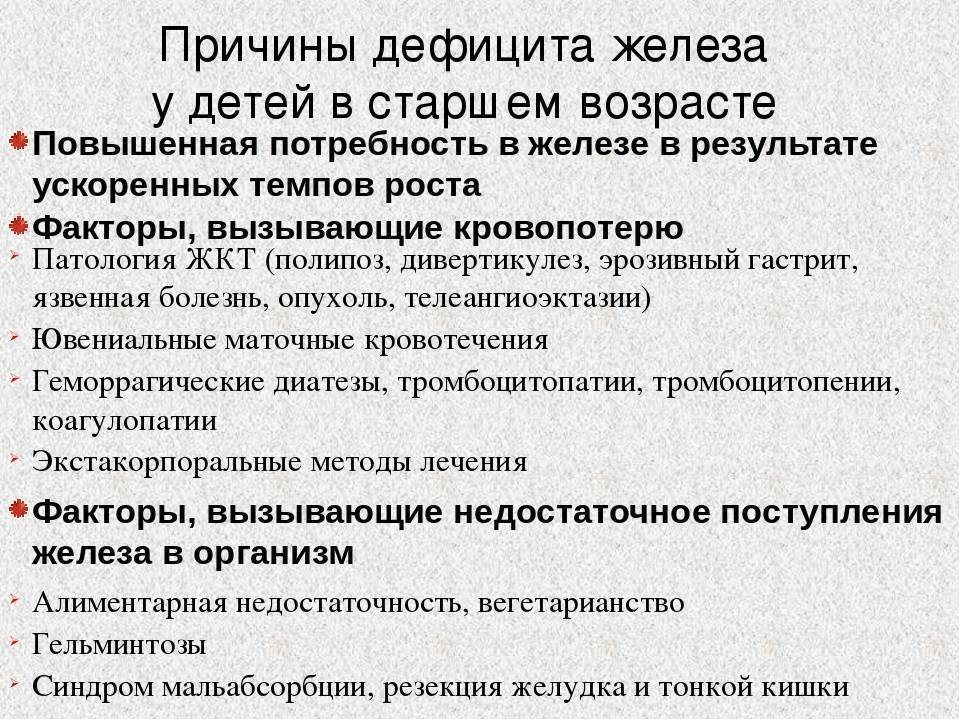 Причины дефицита железа у детей в старшем возрасте

Повышенная потребность в железе в результате ускоренных темпов роста

Факторы, вызывающие кровопотерю

Патология ЖКТ (полипоз, дивертикулез, эрозивный гастрит, язвенная болезнь, опухоль, телеангиоэктазии)

Ювениальные маточные кровотечения

Геморрагические диатезы, тромбоцитопатии, тромбоцитопении, коагулопатии

Экстакорпоральные методы лечения

Факторы, вызывающие недостаточное поступления железа в организм

Алиментарная недостаточность, вегетарианство

Гельминтозы

Синдром мальабсорбции, резекция желудка и тонкой кишки